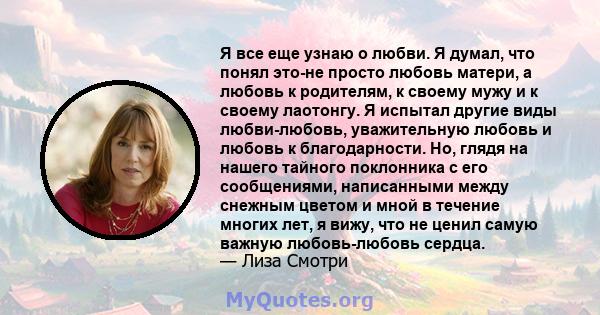 Я все еще узнаю о любви. Я думал, что понял это-не просто любовь матери, а любовь к родителям, к своему мужу и к своему лаотонгу. Я испытал другие виды любви-любовь, уважительную любовь и любовь к благодарности. Но, глядя на нашего тайного поклонника с его сообщениями, написанными между снежным цветом и мной в течение многих лет, я вижу, что не ценил самую важную любовь-любовь сердца.
— Лиза Смотри

MyQuotes.org